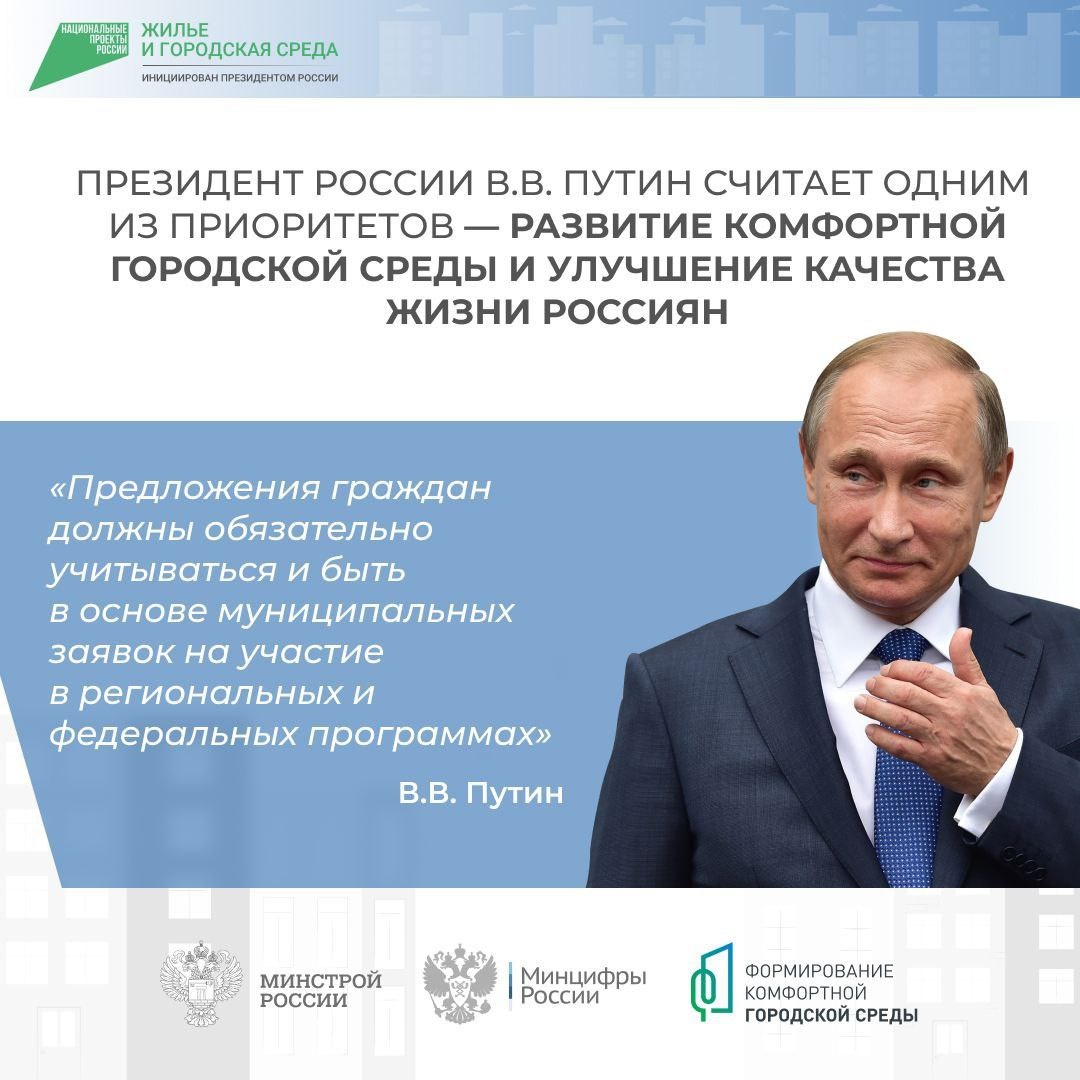 НАЦИОНАЛЬНЫЕ ПРОЕКТЫ РОССИИ
ЖИЛЬЕ
И ГОРОДСКАЯ СРЕДА
ИНИЦИИРОВАН ПРЕЗИДЕНТОМ РОССИИ

ПРЕЗИДЕНТ РОССИИ В.В. ПУТИН СЧИТАЕТ ОДНИМ ИЗ ПРИОРИТЕТОВ — РАЗВИТИЕ КОМФОРТНОЙ ГОРОДСКОЙ СРЕДЫ И УЛУЧШЕНИЕ КАЧЕСТВА ЖИЗНИ РОССИЯН

«Предложения граждан должны обязательно учитываться и быть в основе муниципальных заявок на участие в региональных и федеральных программах»

В.В. Путин

МИНСТРОЙ
РОССИИ

Минцифры
России

ФОРМИРОВАНИЕ
КОМФОРТНОЙ
ГОРОДСКОЙ СРЕДЫ